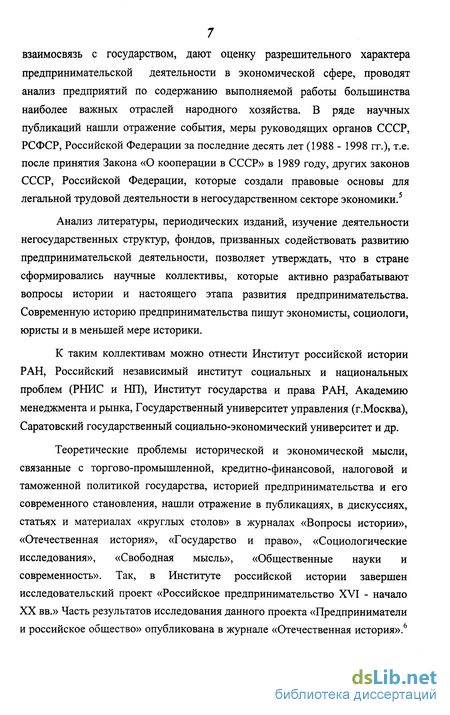 7

взаимосвязь с государством, дают оценку разрешительного характера предпринимательской деятельности в экономической сфере, проводят анализ предприятий по содержанию выполняемой работы большинства наиболее важных отраслей народного хозяйства. В ряде научных публикаций нашли отражение события, меры руководящих органов СССР, РСФСР, Российской Федерации за последние десять лет (1988 - 1998 гг.), т.е. после принятия Закона «О кооперации в СССР» в 1989 году, других законов СССР, Российской Федерации, которые создали правовые основы для легальной трудовой деятельности в негосударственном секторе экономики.$^5$

Анализ литературы, периодических изданий, изучение деятельности негосударственных структур, фондов, призванных содействовать развитию предпринимательской деятельности, позволяет утверждать, что в стране сформировались научные коллективы, которые активно разрабатывают вопросы истории и настоящего этапа развития предпринимательства. Современную историю предпринимательства пишут экономисты, социологи, юристы и в меньшей мере историки.

К таким коллективам можно отнести Институт российской истории РАН, Российский независимый институт социальных и национальных проблем (РНИС и НП), Институт государства и права РАН, Академию менеджмента и рынка, Государственный университет управления (г.Москва), Саратовский государственный социально-экономический университет и др.

Теоретические проблемы исторической и экономической мысли, связанные с торгово-промышленной, кредитно-финансовой, налоговой и таможенной политикой государства, историей предпринимательства и его современного становления, нашли отражение в публикациях, в дискуссиях, статьях и материалах «круглых столов» в журналах «Вопросы истории», «Отечественная история», «Государство и право», «Социологические исследования», «Свободная мысль», «Общественные науки и современность». Так, в Институте российской истории завершен исследовательский проект «Российское предпринимательство XVI - начало XX вв.» Часть результатов исследования данного проекта «Предприниматели и российское общество» опубликована в журнале «Отечественная история».$^6$

dsLib.net
библиотека диссертаций